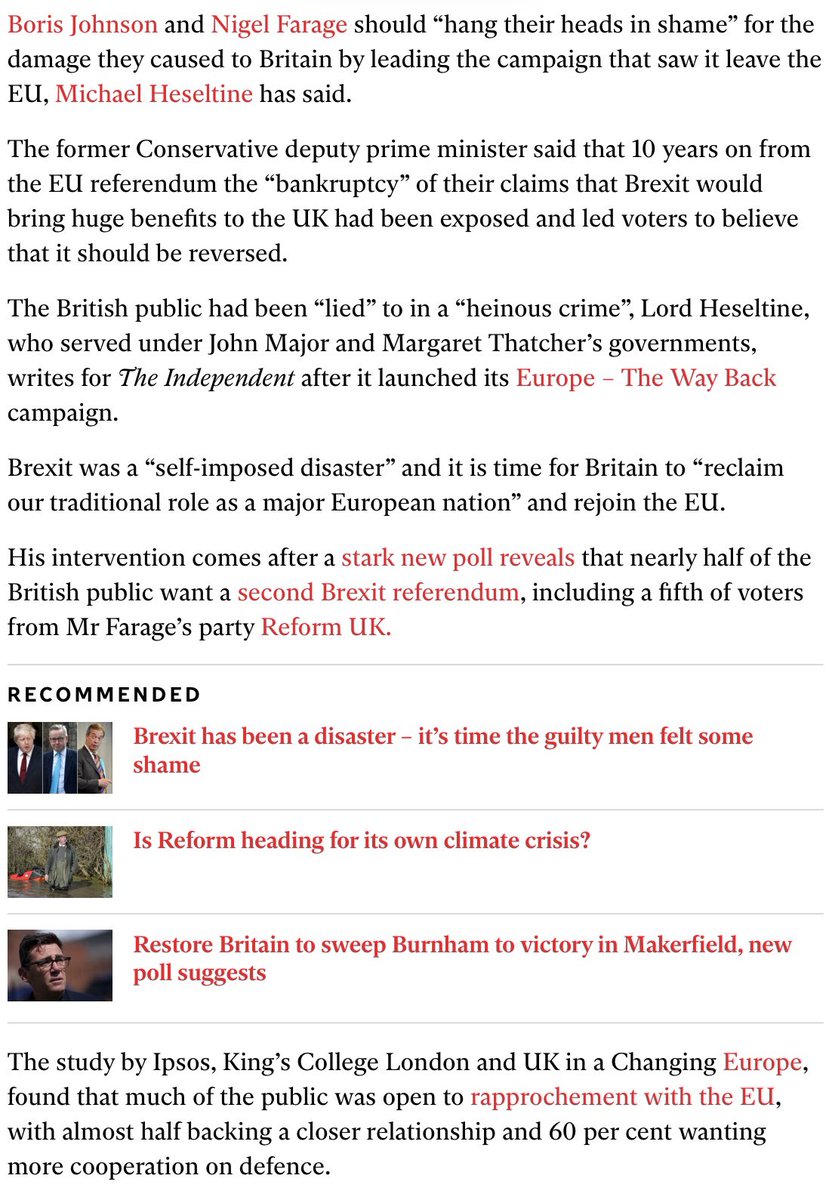 Boris Johnson and Nigel Farage should “hang their heads in shame” for the damage they caused to Britain by leading the campaign that saw it leave the EU, Michael Heseltine has said.

The former Conservative deputy prime minister said that 10 years on from the EU referendum the “bankruptcy” of their claims that Brexit would bring huge benefits to the UK had been exposed and led voters to believe that it should be reversed.

The British public had been “lied” to in a “heinous crime”, Lord Heseltine, who served under John Major and Margaret Thatcher’s governments, writes for The Independent after it launched its Europe – The Way Back campaign.

Brexit was a “self-imposed disaster” and it is time for Britain to “reclaim our traditional role as a major European nation” and rejoin the EU.

His intervention comes after a stark new poll reveals that nearly half of the British public want a second Brexit referendum, including a fifth of voters from Mr Farage’s party Reform UK.

RECOMMENDED

Brexit has been a disaster – it’s time the guilty men felt some shame

Is Reform heading for its own climate crisis?

Restore Britain to sweep Burnham to victory in Makerfield, new poll suggests

The study by Ipsos, King’s College London and UK in a Changing Europe, found that much of the public was open to rapprochement with the EU, with almost half backing a closer relationship and 60 per cent wanting more cooperation on defence.